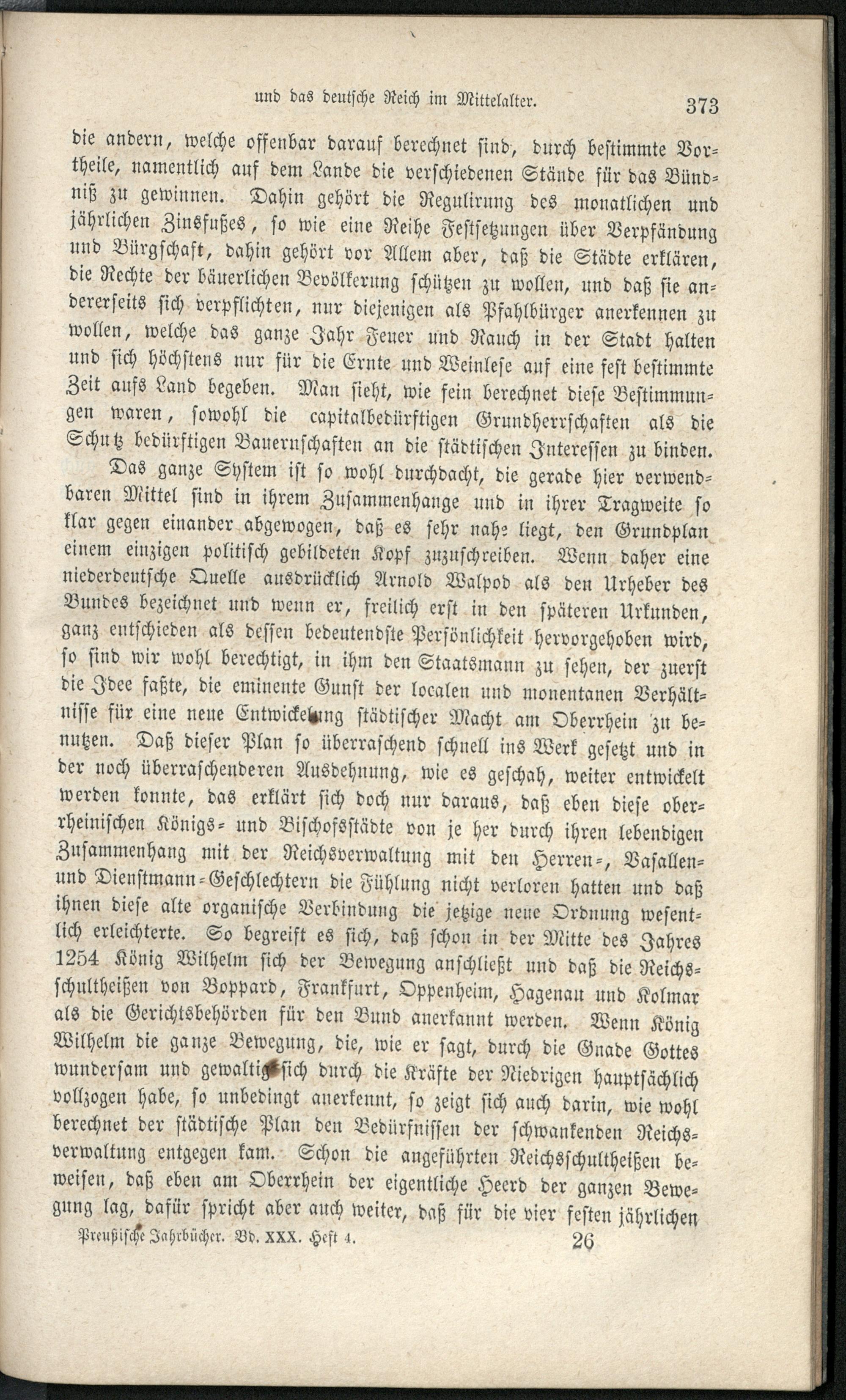 und das deutsche Reich im Mittelalter. 373

die andern, welche offenbar darauf berechnet sind, durch bestimmte Vortheile, namentlich auf dem Lande die verschiedenen Stände für das Bündniß zu gewinnen. Dahin gehört die Regulirung des monatlichen und jährlichen Zinsfußes, so wie eine Reihe Festsetzungen über Verpfändung und Bürgschaft, dahin gehört vor Allem aber, daß die Städte erklären, die Rechte der bäuerlichen Bevölkerung schützen zu wollen, und daß sie andererseits sich verpflichten, nur diejenigen als Pfahlbürger anerkennen zu wollen, welche das ganze Jahr Feuer und Rauch in der Stadt halten und sich höchstens nur für die Ernte und Weinlese auf eine fest bestimmte Zeit aufs Land begeben. Man sieht, wie fein berechnet diese Bestimmungen waren, sowohl die capitalbedürftigen Grundherrschaften als die Schutz bedürftigen Bauernschaften an die städtischen Interessen zu binden.

Das ganze System ist so wohl durchdacht, die gerade hier verwendbaren Mittel sind in ihrem Zusammenhange und in ihrer Tragweite so klar gegen einander abgewogen, daß es sehr nahe liegt, den Grundplan einem einzigen politisch gebildeten Kopf zuzuschreiben. Wenn daher eine niederdeutsche Quelle ausdrücklich Arnold Walpod als den Urheber des Bundes bezeichnet und wenn er, freilich erst in den späteren Urkunden, ganz entschieden als dessen bedeutendste Persönlichkeit hervorgehoben wird, so sind wir wohl berechtigt, in ihm den Staatsmann zu sehen, der zuerst die Idee faßte, die eminente Gunst der localen und monentanen Verhältnisse für eine neue Entwickelung städtischer Macht am Oberrhein zu benutzen. Daß dieser Plan so überraschend schnell ins Werk gesetzt und in der noch überraschenderen Ausdehnung, wie es geschah, weiter entwickelt werden konnte, das erklärt sich doch nur daraus, daß eben diese oberrheinischen Königs- und Bischofsstädte von je her durch ihren lebendigen Zusammenhang mit der Reichsverwaltung mit den Herren-, Vasallen- und Dienstmann-Geschlechtern die Fühlung nicht verloren hatten und daß ihnen diese alte organische Verbindung die jetzige neue Ordnung wesentlich erleichterte. So begreift es sich, daß schon in der Mitte des Jahres 1254 König Wilhelm sich der Bewegung anschließt und daß die Reichsschultheißen von Boppard, Frankfurt, Oppenheim, Hagenau und Kolmar als die Gerichtsbehörden für den Bund anerkannt werden. Wenn König Wilhelm die ganze Bewegung, die, wie er sagt, durch die Gnade Gottes wundersam und gewaltig sich durch die Kräfte der Niedrigen hauptsächlich vollzogen habe, so unbedingt anerkennt, so zeigt sich auch darin, wie wohl berechnet der städtische Plan den Bedürfnissen der schwankenden Reichsverwaltung entgegen kam. Schon die angeführten Reichsschultheißen beweisen, daß eben am Oberrhein der eigentliche Heerd der ganzen Bewegung lag, dafür spricht aber auch weiter, daß für die vier festen jährlichen

Preußische Jahrbücher. Bd. XXX. Heft 4. 26